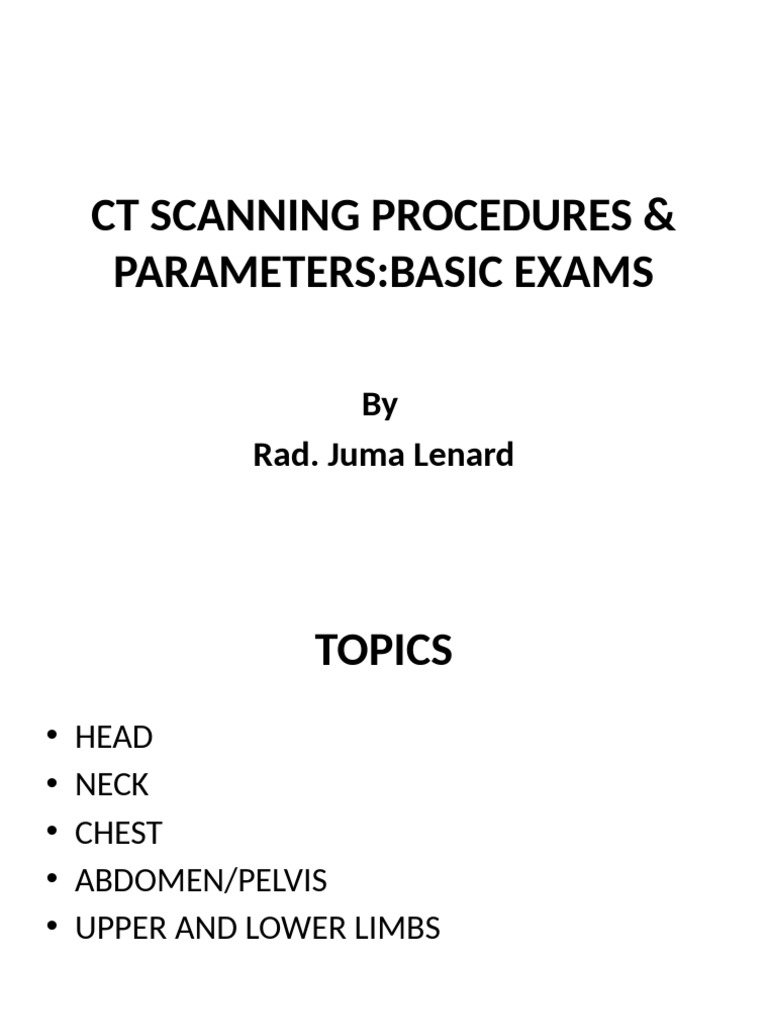 CT SCANNING PROCEDURES & PARAMETERS:BASIC EXAMS

By
Rad. Juma Lenard

TOPICS

• HEAD
• NECK
• CHEST
• ABDOMEN/PELVIS
• UPPER AND LOWER LIMBS